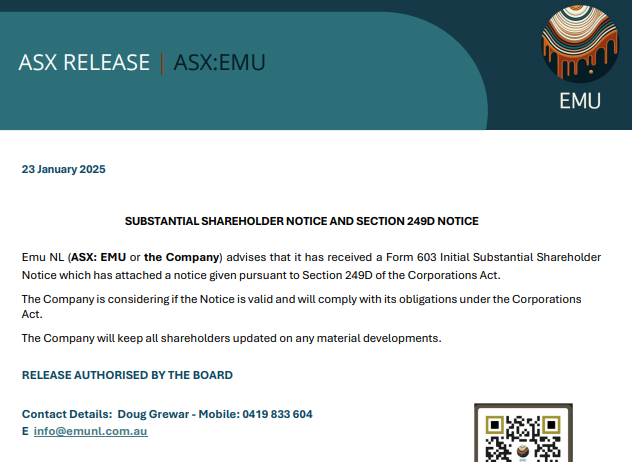 ASX RELEASE | ASX:EMU

EMU

23 January 2025

SUBSTANTIAL SHAREHOLDER NOTICE AND SECTION 249D NOTICE

Emu NL (ASX: EMU or the Company) advises that it has received a Form 603 Initial Substantial Shareholder Notice which has attached a notice given pursuant to Section 249D of the Corporations Act.

The Company is considering if the Notice is valid and will comply with its obligations under the Corporations Act.

The Company will keep all shareholders updated on any material developments.

RELEASE AUTHORISED BY THE BOARD

Contact Details: Doug Grewar - Mobile: 0419 833 604
E info@emunl.com.au